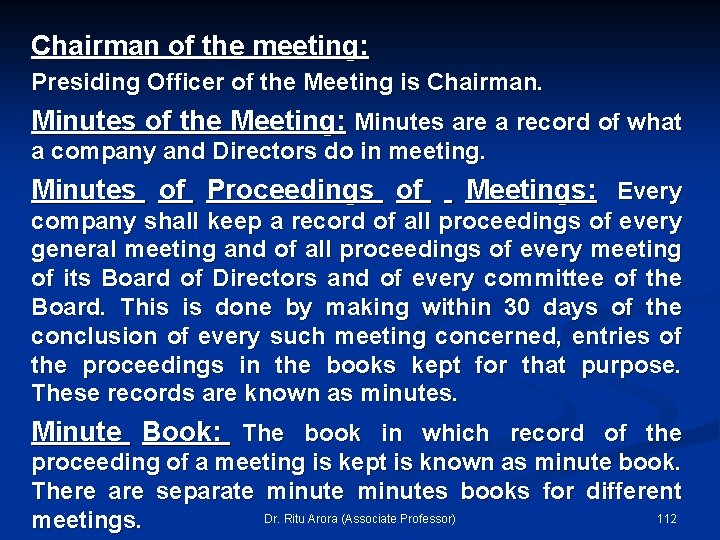 Chairman of the meeting:

Presiding Officer of the Meeting is Chairman.

Minutes of the Meeting: Minutes are a record of what a company and Directors do in meeting.

Minutes of Proceedings of Meetings: Every company shall keep a record of all proceedings of every general meeting and of all proceedings of every meeting of its Board of Directors and of every committee of the Board. This is done by making within 30 days of the conclusion of every such meeting concerned, entries of the proceedings in the books kept for that purpose. These records are known as minutes.

Minute Book: The book in which record of the proceeding of a meeting is kept is known as minute book. There are separate minute minutes books for different meetings.

Dr. Ritu Arora (Associate Professor)

112